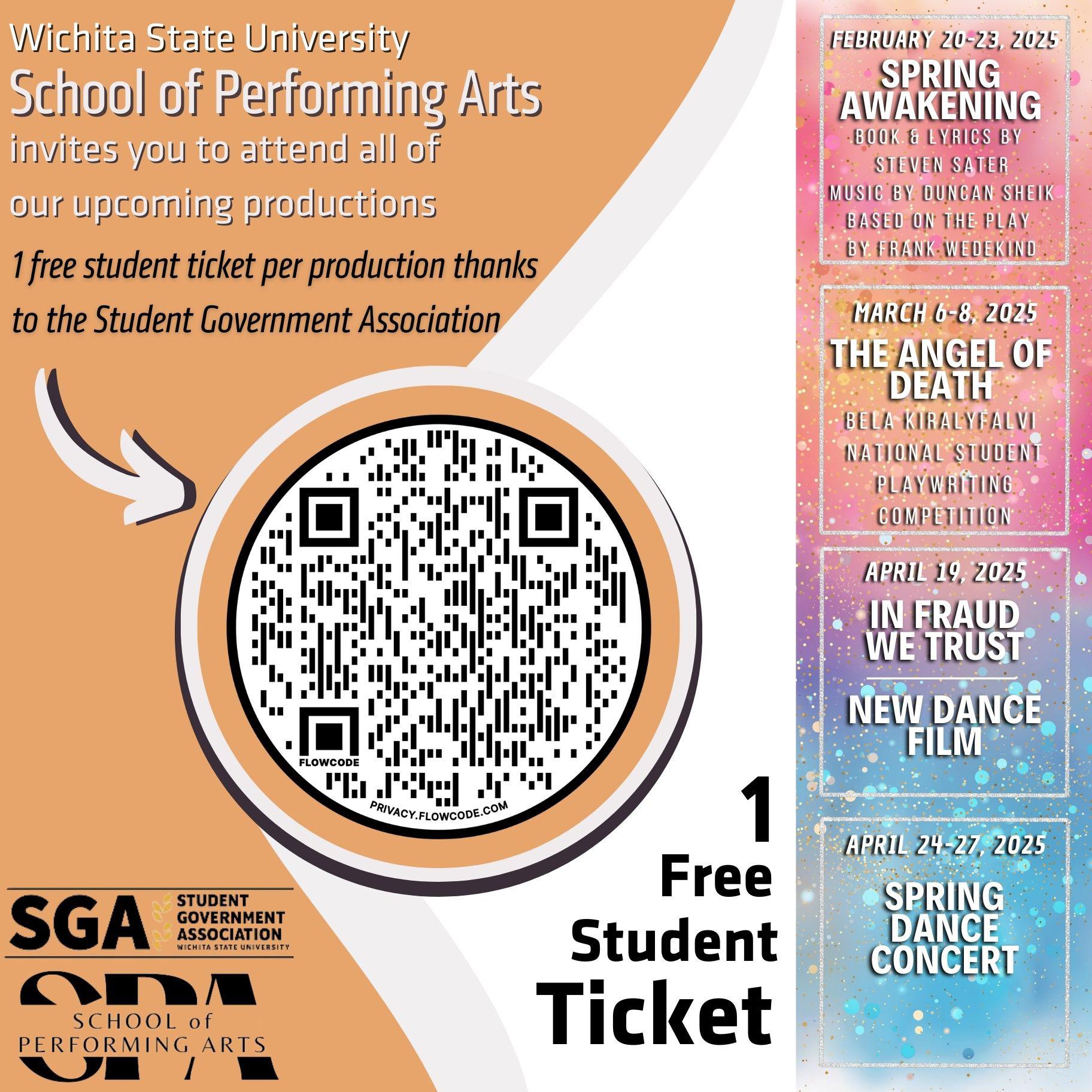 Wichita State University
School of Performing Arts
invites you to attend all of our upcoming productions

1 free student ticket per production thanks to the Student Government Association

FLOWCODE
PRIVACY.FLOWCODE.COM

SGA STUDENT GOVERNMENT ASSOCIATION WICHITA STATE UNIVERSITY

SPA
SCHOOL of PERFORMING ARTS

1 Free Student Ticket

FEBRUARY 20-23, 2025
SPRING AWAKENING
BOOK & LYRICS BY STEVEN SATER
MUSIC BY DUNCAN SHEIK
BASED ON THE PLAY BY FRANK WEDEKIND

MARCH 6-8, 2025
THE ANGEL OF DEATH
BELA KIRALYFALVI NATIONAL STUDENT PLAYWRITING COMPETITION

APRIL 19, 2025
IN FRAUD WE TRUST
NEW DANCE FILM

APRIL 24-27, 2025
SPRING DANCE CONCERT